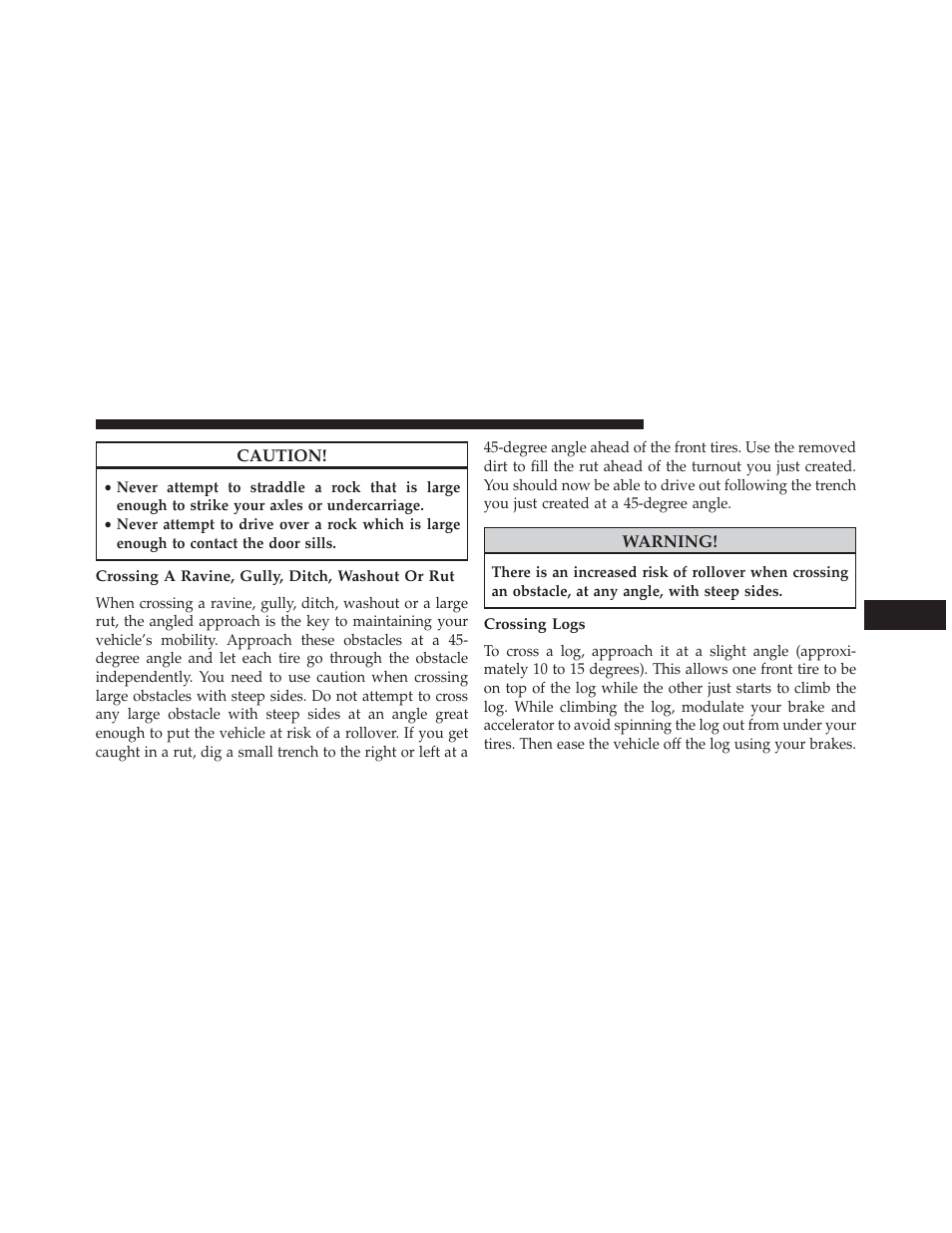 CAUTION!

• Never attempt to straddle a rock that is large enough to strike your axles or undercarriage.
• Never attempt to drive over a rock which is large enough to contact the door sills.

Crossing A Ravine, Gully, Ditch, Washout Or Rut

When crossing a ravine, gully, ditch, washout or a large rut, the angled approach is the key to maintaining your vehicle's mobility. Approach these obstacles at a 45-degree angle and let each tire go through the obstacle independently. You need to use caution when crossing large obstacles with steep sides. Do not attempt to cross any large obstacle with steep sides at an angle great enough to put the vehicle at risk of a rollover. If you get caught in a rut, dig a small trench to the right or left at a 45-degree angle ahead of the front tires. Use the removed dirt to fill the rut ahead of the turnout you just created. You should now be able to drive out following the trench you just created at a 45-degree angle.

WARNING!

There is an increased risk of rollover when crossing an obstacle, at any angle, with steep sides.

Crossing Logs

To cross a log, approach it at a slight angle (approximately 10 to 15 degrees). This allows one front tire to be on top of the log while the other just starts to climb the log. While climbing the log, modulate your brake and accelerator to avoid spinning the log out from under your tires. Then ease the vehicle off the log using your brakes.